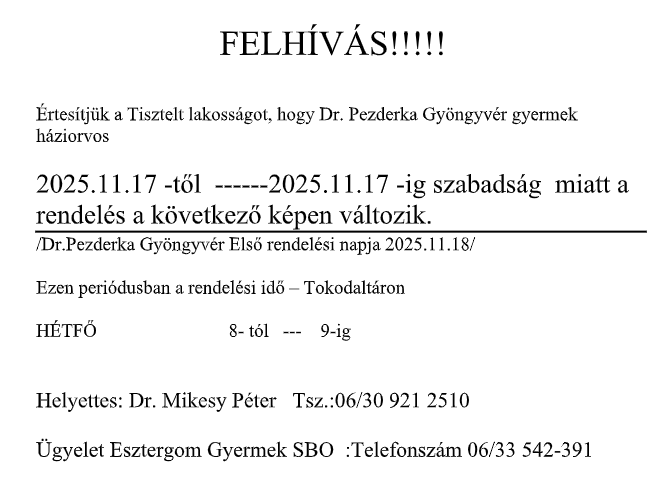 FELHÍVÁS!!!!!

Értesítjük a Tisztelt lakosságot, hogy Dr. Pezderka Gyöngyvér gyermek háziorvos

2025.11.17 -től ------2025.11.17 -ig szabadság miatt a rendelés a következő képen változik.

/Dr.Pezderka Gyöngyvér Első rendelési napja 2025.11.18/

Ezen periódusban a rendelési idő – Tokodaltáron

HÉTFŐ 8- tól --- 9-ig

Helyettes: Dr. Mikesy Péter Tsz.:06/30 921 2510

Ügyelet Esztergom Gyermek SBO :Telefonszám 06/33 542-391